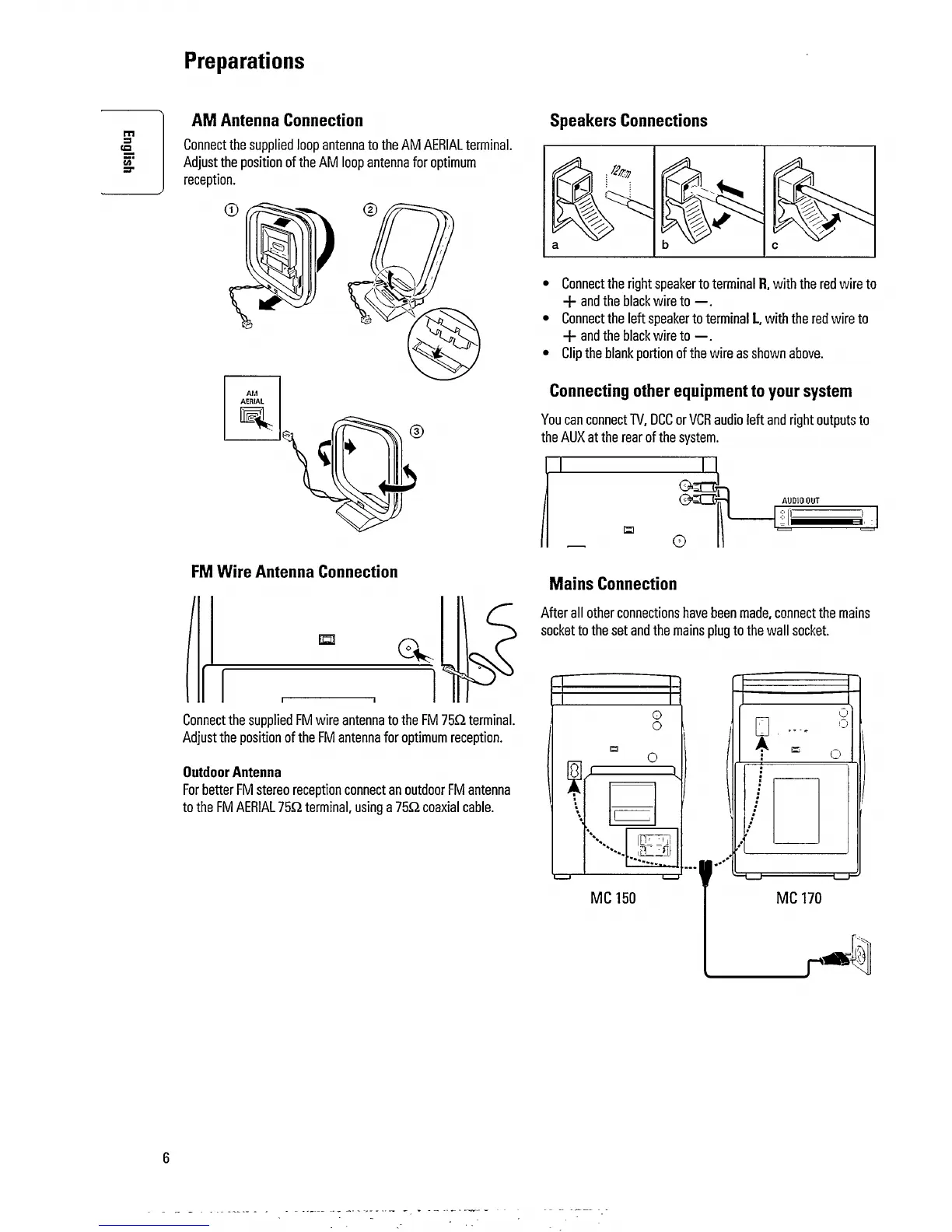 Preparations

English

AM Antenna Connection

Connect the supplied loop antenna to the AM AERIAL terminal. Adjust the position of the AM loop antenna for optimum reception.

①

②

AM AERIAL

③

FM Wire Antenna Connection

Connect the supplied FM wire antenna to the FM 75Ω terminal. Adjust the position of the FM antenna for optimum reception.

Outdoor Antenna

For better FM stereo reception connect an outdoor FM antenna to the FM AERIAL 75Ω terminal, using a 75Ω coaxial cable.

Speakers Connections

12mm

a

b

c

• Connect the right speaker to terminal R, with the red wire to + and the black wire to —.
• Connect the left speaker to terminal L, with the red wire to + and the black wire to —.
• Clip the blank portion of the wire as shown above.

Connecting other equipment to your system

You can connect TV, DCC or VCR audio left and right outputs to the AUX at the rear of the system.

AUDIO OUT

Mains Connection

After all other connections have been made, connect the mains socket to the set and the mains plug to the wall socket.

MC 150

MC 170

6